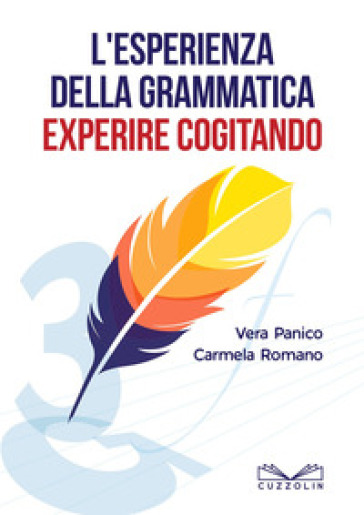 L'ESPERIENZA DELLA GRAMMATICA
EXPERIRE COGITANDO

Vera Panico
Carmela Romano

CUZZOLIN